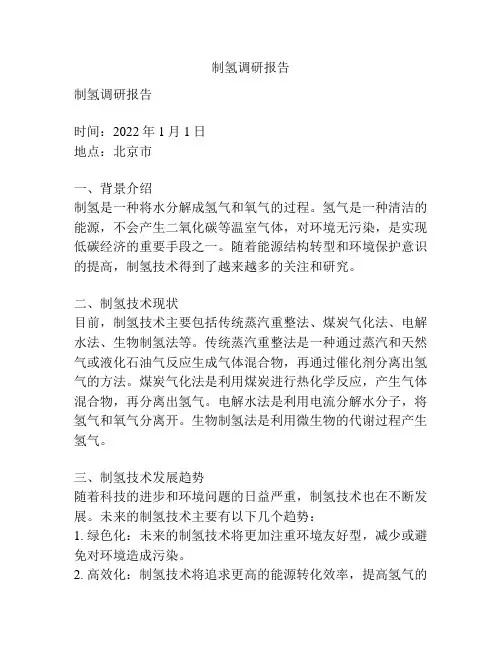 制氢调研报告

制氢调研报告

时间：2022 年 1 月 1 日
地点：北京市

一、背景介绍
制氢是一种将水分解成氢气和氧气的过程。氢气是一种清洁的能源，不会产生二氧化碳等温室气体，对环境无污染，是实现低碳经济的重要手段之一。随着能源结构转型和环境保护意识的提高，制氢技术得到了越来越多的关注和研究。

二、制氢技术现状
目前，制氢技术主要包括传统蒸汽重整法、煤炭气化法、电解水法、生物制氢法等。传统蒸汽重整法是一种通过蒸汽和天然气或液化石油气反应生成气体混合物，再通过催化剂分离出氢气的方法。煤炭气化法是利用煤炭进行热化学反应，产生气体混合物，再分离出氢气。电解水法是利用电流分解水分子，将氢气和氧气分离开。生物制氢法是利用微生物的代谢过程产生氢气。

三、制氢技术发展趋势
随着科技的进步和环境问题的日益严重，制氢技术也在不断发展。未来的制氢技术主要有以下几个趋势：
1. 绿色化：未来的制氢技术将更加注重环境友好型，减少或避免对环境造成污染。
2. 高效化：制氢技术将追求更高的能源转化效率，提高氢气的